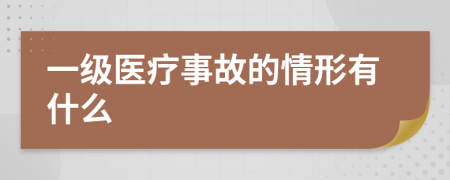 一级医疗事故的情形有什么